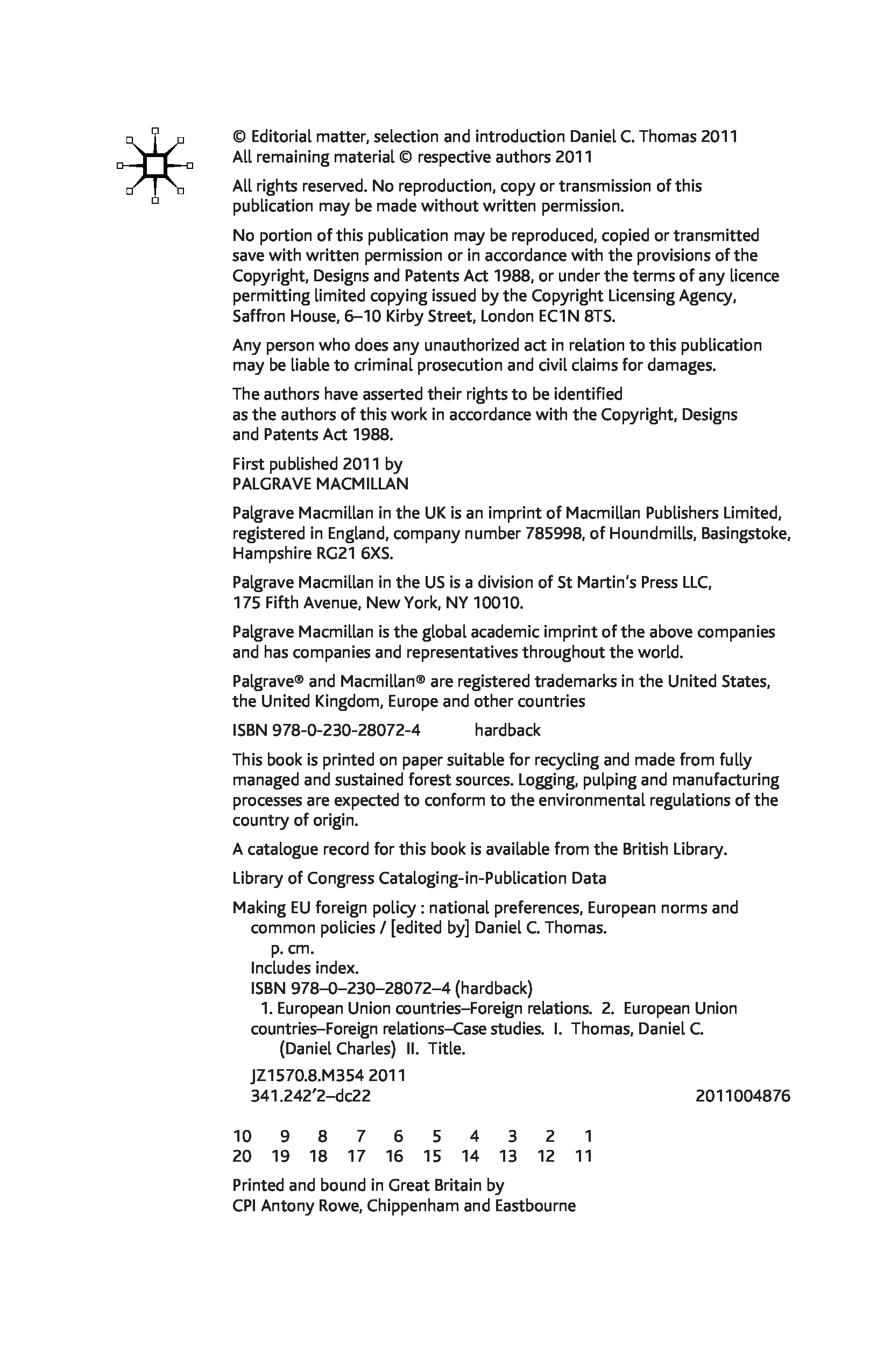 © Editorial matter, selection and introduction Daniel C. Thomas 2011
All remaining material © respective authors 2011

All rights reserved. No reproduction, copy or transmission of this publication may be made without written permission.

No portion of this publication may be reproduced, copied or transmitted save with written permission or in accordance with the provisions of the Copyright, Designs and Patents Act 1988, or under the terms of any licence permitting limited copying issued by the Copyright Licensing Agency, Saffron House, 6–10 Kirby Street, London EC1N 8TS.

Any person who does any unauthorized act in relation to this publication may be liable to criminal prosecution and civil claims for damages.

The authors have asserted their rights to be identified as the authors of this work in accordance with the Copyright, Designs and Patents Act 1988.

First published 2011 by
PALGRAVE MACMILLAN

Palgrave Macmillan in the UK is an imprint of Macmillan Publishers Limited, registered in England, company number 785998, of Houndmills, Basingstoke, Hampshire RG21 6XS.

Palgrave Macmillan in the US is a division of St Martin's Press LLC, 175 Fifth Avenue, New York, NY 10010.

Palgrave Macmillan is the global academic imprint of the above companies and has companies and representatives throughout the world.

Palgrave® and Macmillan® are registered trademarks in the United States, the United Kingdom, Europe and other countries

ISBN 978-0-230-28072-4 hardback

This book is printed on paper suitable for recycling and made from fully managed and sustained forest sources. Logging, pulping and manufacturing processes are expected to conform to the environmental regulations of the country of origin.

A catalogue record for this book is available from the British Library.

Library of Congress Cataloging-in-Publication Data

Making EU foreign policy : national preferences, European norms and common policies / [edited by] Daniel C. Thomas.
p. cm.
Includes index.
ISBN 978–0–230–28072–4 (hardback)
1. European Union countries–Foreign relations. 2. European Union countries–Foreign relations–Case studies. I. Thomas, Daniel C. (Daniel Charles) II. Title.

JZ1570.8.M354 2011
341.242'2–dc22 2011004876

10 9 8 7 6 5 4 3 2 1
20 19 18 17 16 15 14 13 12 11

Printed and bound in Great Britain by
CPI Antony Rowe, Chippenham and Eastbourne